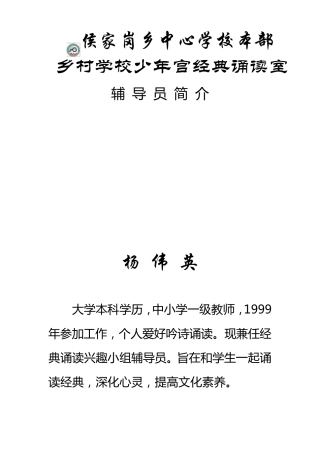 侯家岗乡中心学校本部
乡村学校少年宫经典诵读室
辅导员简介

杨伟英

大学本科学历，中小学一级教师，1999年参加工作，个人爱好吟诗诵读。现兼任经典诵读兴趣小组辅导员。旨在和学生一起诵读经典，深化心灵，提高文化素养。